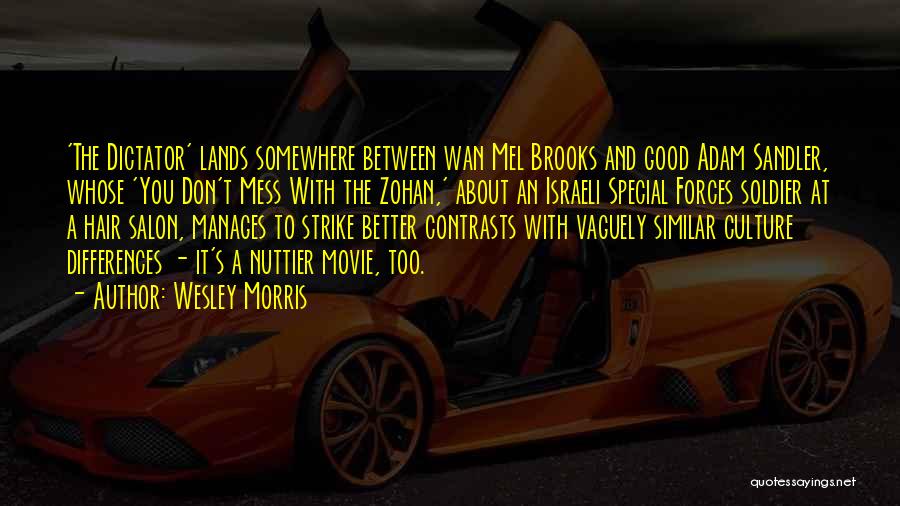 'The Dictator' lands somewhere between wan Mel Brooks and good Adam Sandler, whose 'You Don't Mess With the Zohan,' about an Israeli Special Forces soldier at a hair salon, manages to strike better contrasts with vaguely similar culture differences - it's a nuttier movie, too.
- Author: Wesley Morris

quotessayings.net